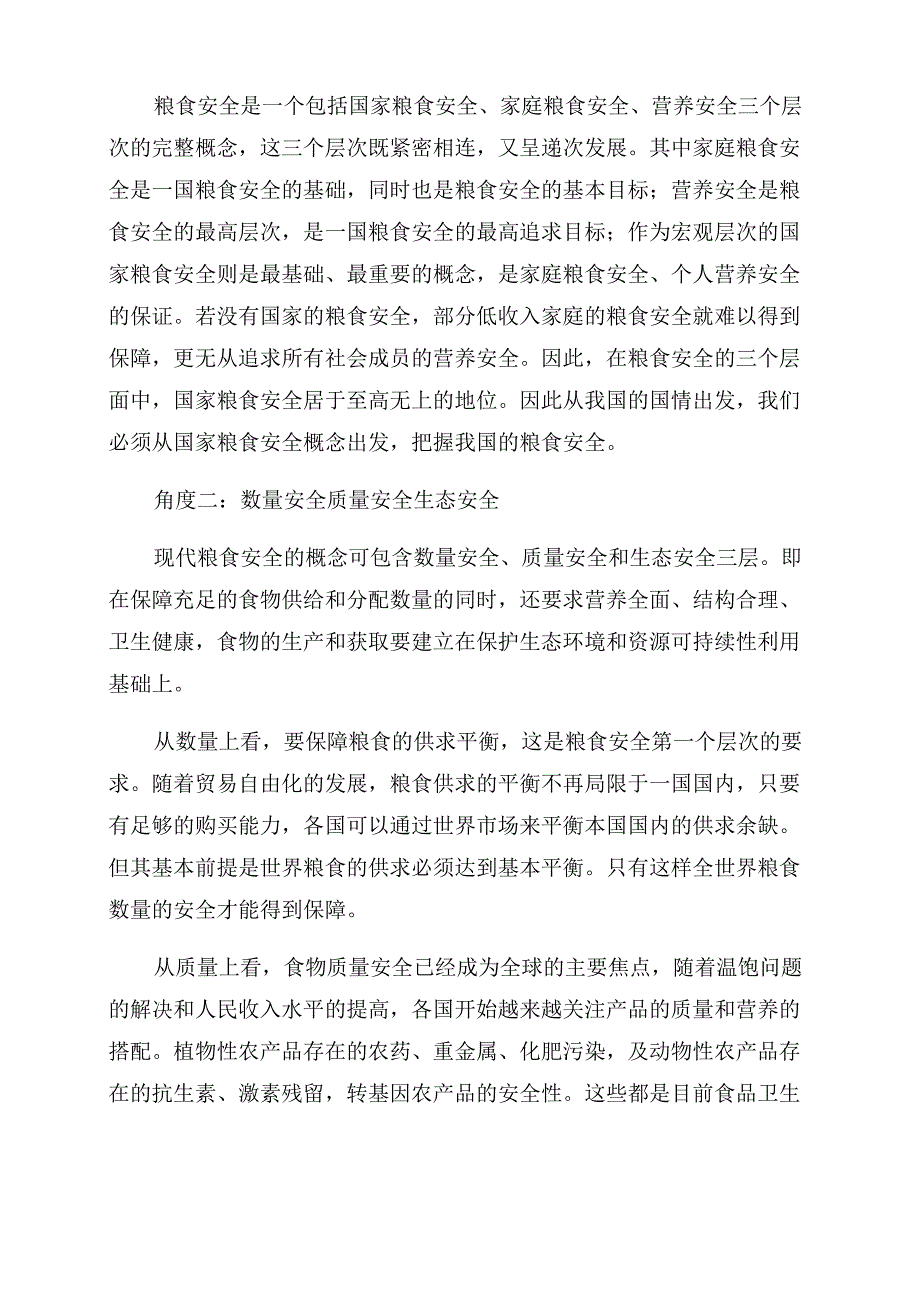 粮食安全是一个包括国家粮食安全、家庭粮食安全、营养安全三个层次的完整概念，这三个层次既紧密相连，又呈递次发展。其中家庭粮食安全是一国粮食安全的基础，同时也是粮食安全的基本目标；营养安全是粮食安全的最高层次，是一国粮食安全的最高追求目标；作为宏观层次的国家粮食安全则是最基础、最重要的概念，是家庭粮食安全、个人营养安全的保证。若没有国家的粮食安全，部分低收入家庭的粮食安全就难以得到保障，更无从追求所有社会成员的营养安全。因此，在粮食安全的三个层面中，国家粮食安全居于至高无上的地位。因此从我国的国情出发，我们必须从国家粮食安全概念出发，把握我国的粮食安全。

角度二：数量安全质量安全生态安全

现代粮食安全的概念可包含数量安全、质量安全和生态安全三层。即在保障充足的食物供给和分配数量的同时，还要求营养全面、结构合理、卫生健康，食物的生产和获取要建立在保护生态环境和资源可持续性利用基础上。

从数量上看，要保障粮食的供求平衡，这是粮食安全第一个层次的要求。随着贸易自由化的发展，粮食供求的平衡不再局限于一国国内，只要有足够的购买能力，各国可以通过世界市场来平衡本国国内的供求余缺。但其基本前提是世界粮食的供求必须达到基本平衡。只有这样全世界粮食数量的安全才能得到保障。

从质量上看，食物质量安全已经成为全球的主要焦点，随着温饱问题的解决和人民收入水平的提高，各国开始越来越关注产品的质量和营养的搭配。植物性农产品存在的农药、重金属、化肥污染，及动物性农产品存在的抗生素、激素残留，转基因农产品的安全性。这些都是目前食品卫生